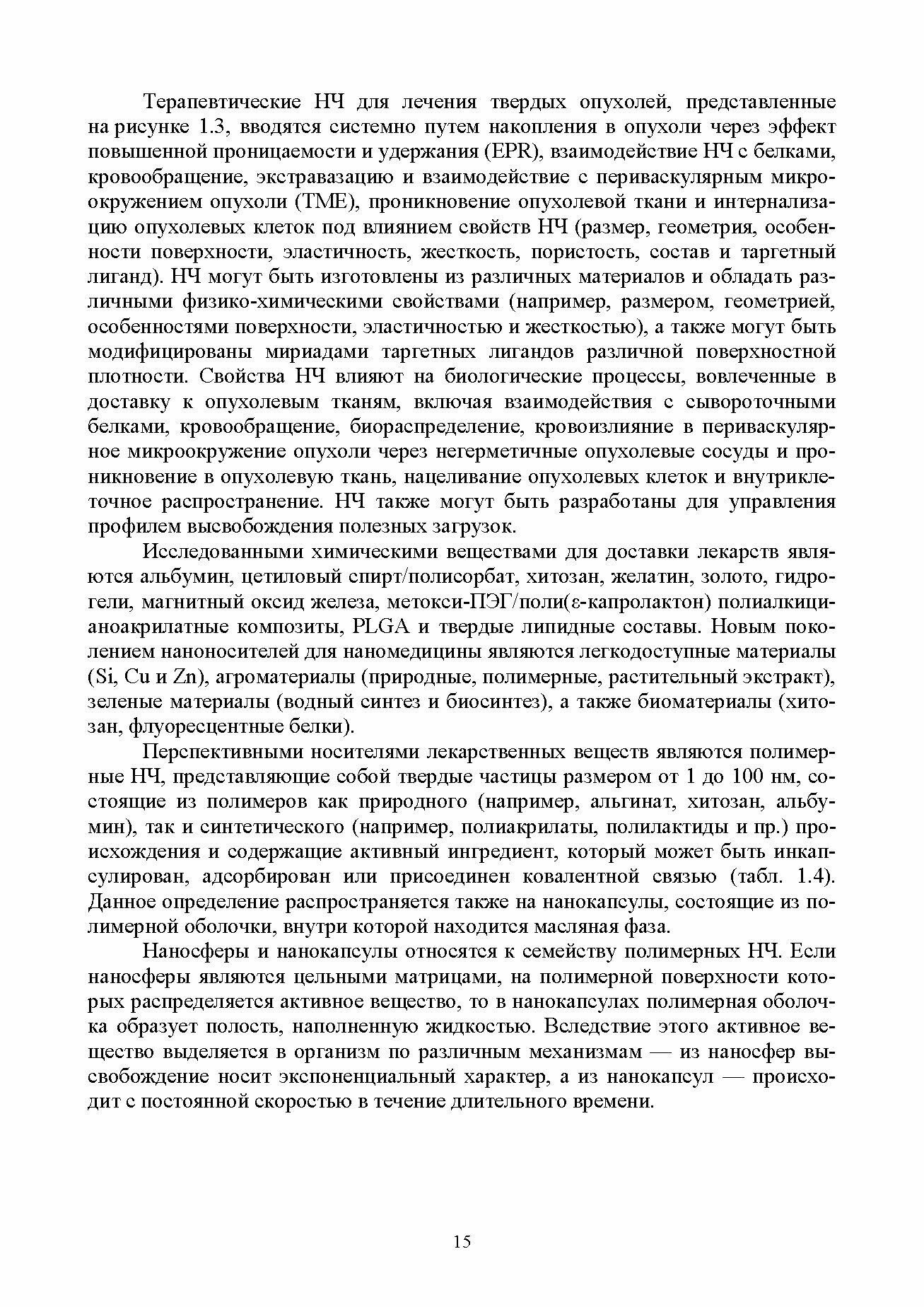 Терапевтические НЧ для лечения твердых опухолей, представленные на рисунке 1.3, вводятся системно путем накопления в опухоли через эффект повышенной проницаемости и удержания (EPR), взаимодействие НЧ с белками, кровообращение, экстравазацию и взаимодействие с периваскулярным микроокружением опухоли (TME), проникновение опухолевой ткани и интернализацию опухолевых клеток под влиянием свойств НЧ (размер, геометрия, особенности поверхности, эластичность, жесткость, пористость, состав и таргетный лиганд). НЧ могут быть изготовлены из различных материалов и обладать различными физико-химическими свойствами (например, размером, геометрией, особенностями поверхности, эластичностью и жесткостью), а также могут быть модифицированы мириадами таргетных лигандов различной поверхностной плотности. Свойства НЧ влияют на биологические процессы, вовлеченные в доставку к опухолевым тканям, включая взаимодействия с сывороточными белками, кровообращение, биораспределение, кровоизлияние в периваскулярное микроокружение опухоли через негерметичные опухолевые сосуды и проникновение в опухолевую ткань, нацеливание опухолевых клеток и внутриклеточное распространение. НЧ также могут быть разработаны для управления профилем высвобождения полезных загрузок.

Исследованными химическими веществами для доставки лекарств являются альбумин, цетиловый спирт/полисорбат, хитозан, желатин, золото, гидрогели, магнитный оксид железа, метокси-ПЭГ/поли(ε-капролактон) полиалкицианоакрилатные композиты, PLGA и твердые липидные составы. Новым поколением наноносителей для наномедицины являются легкодоступные материалы (Si, Cu и Zn), агроматериалы (природные, полимерные, растительный экстракт), зеленые материалы (водный синтез и биосинтез), а также биоматериалы (хитозан, флуоресцентные белки).

Перспективными носителями лекарственных веществ являются полимерные НЧ, представляющие собой твердые частицы размером от 1 до 100 нм, состоящие из полимеров как природного (например, альгинат, хитозан, альбумин), так и синтетического (например, полиакрилаты, полилактиды и пр.) происхождения и содержащие активный ингредиент, который может быть инкапсулирован, адсорбирован или присоединен ковалентной связью (табл. 1.4). Данное определение распространяется также на нанокапсулы, состоящие из полимерной оболочки, внутри которой находится масляная фаза.

Наносферы и нанокапсулы относятся к семейству полимерных НЧ. Если наносферы являются цельными матрицами, на полимерной поверхности которых распределяется активное вещество, то в нанокапсулах полимерная оболочка образует полость, наполненную жидкостью. Вследствие этого активное вещество выделяется в организм по различным механизмам — из наносфер высвобождение носит экспоненциальный характер, а из нанокапсул — происходит с постоянной скоростью в течение длительного времени.

15